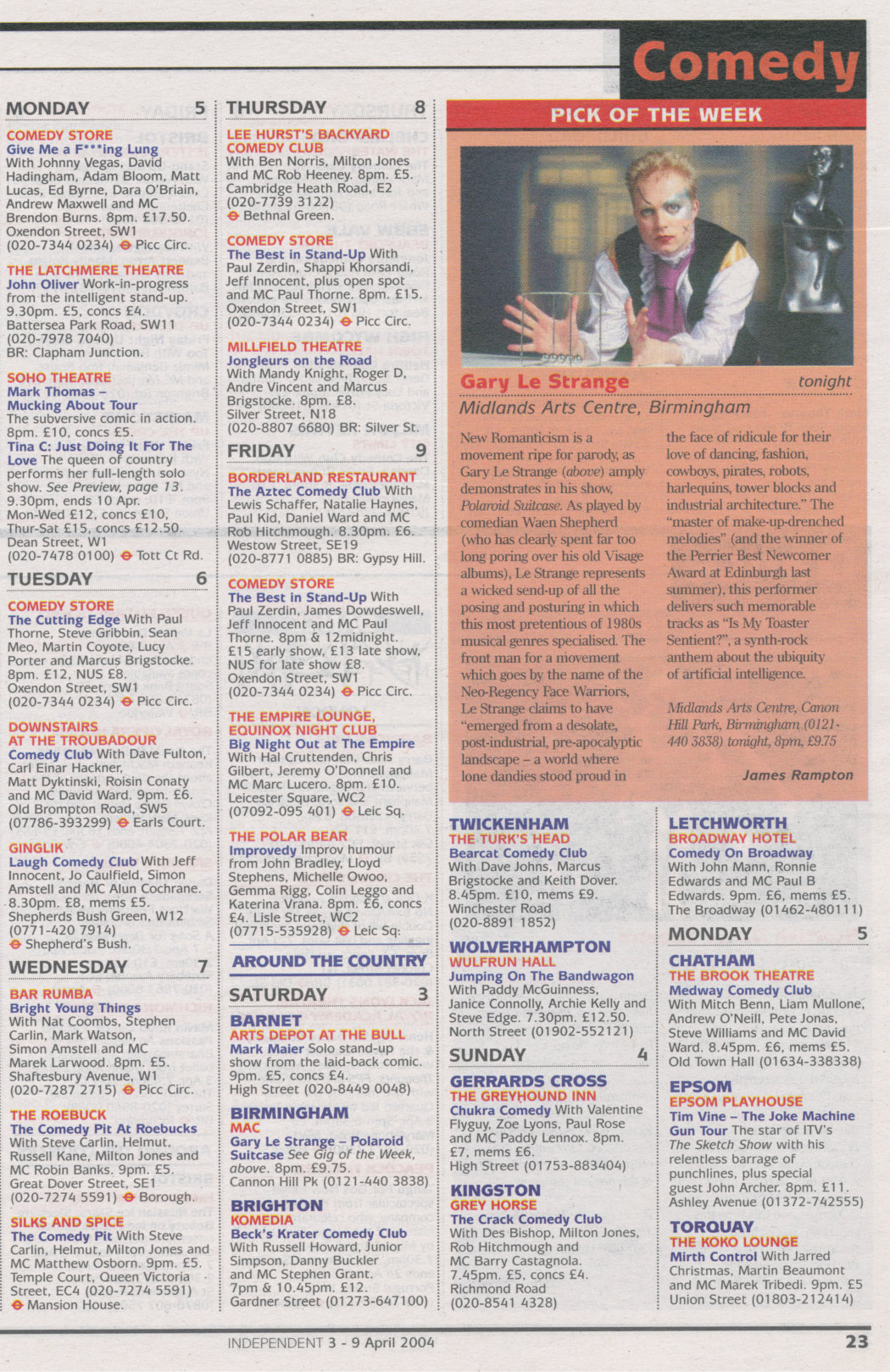 Comedy

MONDAY 5

COMEDY STORE
Give Me a F***ing Lung
With Johnny Vegas, David Hadingham, Adam Bloom, Matt Lucas, Ed Byrne, Dara O'Briain, Andrew Maxwell and MC Brendon Burns. 8pm. £17.50. Oxendon Street, SW1 (020-7344 0234) Picc Circ.

THE LATCHMERE THEATRE
John Oliver Work-in-progress from the intelligent stand-up. 9.30pm. £5, concs £4. Battersea Park Road, SW11 (020-7978 7040) BR: Clapham Junction.

SOHO THEATRE
Mark Thomas – Mucking About Tour
The subversive comic in action. 8pm. £10, concs £5.
Tina C: Just Doing It For The Love The queen of country performs her full-length solo show. See Preview, page 13. 9.30pm, ends 10 Apr. Mon-Wed £12, concs £10, Thur-Sat £15, concs £12.50. Dean Street, W1 (020-7478 0100) Tott Ct Rd.

TUESDAY 6

COMEDY STORE
The Cutting Edge With Paul Thorne, Steve Gribbin, Sean Meo, Martin Coyote, Lucy Porter and Marcus Brigstocke. 8pm. £12, NUS £8. Oxendon Street, SW1 (020-7344 0234) Picc Circ.

DOWNSTAIRS AT THE TROUBADOUR
Comedy Club With Dave Fulton, Carl Einar Hackner, Matt Dyktinski, Roisin Conaty and MC David Ward. 9pm. £6. Old Brompton Road, SW5 (07786-393299) Earls Court.

GINGLIK
Laugh Comedy Club With Jeff Innocent, Jo Caulfield, Simon Amstell and MC Alun Cochrane. 8.30pm. £8, mems £5. Shepherds Bush Green, W12 (0771-420 7914) Shepherd's Bush.

WEDNESDAY 7

BAR RUMBA
Bright Young Things
With Nat Coombs, Stephen Carlin, Mark Watson, Simon Amstell and MC Marek Larwood. 8pm. £5. Shaftesbury Avenue, W1 (020-7287 2715) Picc Circ.

THE ROEBUCK
The Comedy Pit At Roebucks
With Steve Carlin, Helmut, Russell Kane, Milton Jones and MC Robin Banks. 9pm. £5. Great Dover Street, SE1 (020-7274 5591) Borough.

SILKS AND SPICE
The Comedy Pit With Steve Carlin, Helmut, Milton Jones and MC Matthew Osborn. 9pm. £5. Temple Court, Queen Victoria Street, EC4 (020-7274 5591) Mansion House.

THURSDAY 8

LEE HURST'S BACKYARD COMEDY CLUB
With Ben Norris, Milton Jones and MC Rob Heeney. 8pm. £5. Cambridge Heath Road, E2 (020-7739 3122) Bethnal Green.

COMEDY STORE
The Best in Stand-Up With Paul Zerdin, Shappi Khorsandi, Jeff Innocent, plus open spot and MC Paul Thorne. 8pm. £15. Oxendon Street, SW1 (020-7344 0234) Picc Circ.

MILLFIELD THEATRE
Jongleurs on the Road
With Mandy Knight, Roger D, Andre Vincent and Marcus Brigstocke. 8pm. £8. Silver Street, N18 (020-8807 6680) BR: Silver St.

FRIDAY 9

BORDERLAND RESTAURANT
The Aztec Comedy Club With Lewis Schaffer, Natalie Haynes, Paul Kid, Daniel Ward and MC Rob Hitchmough. 8.30pm. £6. Westow Street, SE19 (020-8771 0885) BR: Gypsy Hill.

COMEDY STORE
The Best in Stand-Up With Paul Zerdin, James Dowdeswell, Jeff Innocent and MC Paul Thorne. 8pm & 12midnight. £15 early show, £13 late show, NUS for late show £8. Oxendon Street, SW1 (020-7344 0234) Picc Circ.

THE EMPIRE LOUNGE, EQUINOX NIGHT CLUB
Big Night Out at The Empire
With Hal Cruttenden, Chris Gilbert, Jeremy O'Donnell and MC Marc Lucero. 8pm. £10. Leicester Square, WC2 (07092-095 401) Leic Sq.

THE POLAR BEAR
Improvedy Improv humour from John Bradley, Lloyd Stephens, Michelle Owoo, Gemma Rigg, Colin Leggo and Katerina Vrana. 8pm. £6, concs £4. Lisle Street, WC2 (07715-535928) Leic Sq.

AROUND THE COUNTRY

SATURDAY 3

BARNET
ARTS DEPOT AT THE BULL
Mark Maier Solo stand-up show from the laid-back comic. 9pm. £5, concs £4. High Street (020-8449 0048)

BIRMINGHAM
MAC
Gary Le Strange – Polaroid Suitcase See Gig of the Week, above. 8pm. £9.75. Cannon Hill Pk (0121-440 3838)

BRIGHTON
KOMEDIA
Beck's Krater Comedy Club
With Russell Howard, Junior Simpson, Danny Buckler and MC Stephen Grant. 7pm & 10.45pm. £12. Gardner Street (01273-647100)

PICK OF THE WEEK

Gary Le Strange tonight
Midlands Arts Centre, Birmingham

New Romanticism is a movement ripe for parody, as Gary Le Strange (above) amply demonstrates in his show, Polaroid Suitcase. As played by comedian Waen Shepherd (who has clearly spent far too long poring over his old Visage albums), Le Strange represents a wicked send-up of all the posing and posturing in which this most pretentious of 1980s musical genres specialised. The front man for a movement which goes by the name of the Neo-Regency Face Warriors, Le Strange claims to have "emerged from a desolate, post-industrial, pre-apocalyptic landscape – a world where lone dandies stood proud in the face of ridicule for their love of dancing, fashion, cowboys, pirates, robots, harlequins, tower blocks and industrial architecture." The "master of make-up-drenched melodies" (and the winner of the Perrier Best Newcomer Award at Edinburgh last summer), this performer delivers such memorable tracks as "Is My Toaster Sentient?", a synth-rock anthem about the ubiquity of artificial intelligence.

Midlands Arts Centre, Canon Hill Park, Birmingham (0121-440 3838) tonight, 8pm, £9.75

James Rampton

TWICKENHAM
THE TURK'S HEAD
Bearcat Comedy Club
With Dave Johns, Marcus Brigstocke and Keith Dover. 8.45pm. £10, mems £9. Winchester Road (020-8891 1852)

WOLVERHAMPTON
WULFRUN HALL
Jumping On The Bandwagon
With Paddy McGuinness, Janice Connolly, Archie Kelly and Steve Edge. 7.30pm. £12.50. North Street (01902-552121)

SUNDAY 4

GERRARDS CROSS
THE GREYHOUND INN
Chukra Comedy With Valentine Flyguy, Zoe Lyons, Paul Rose and MC Paddy Lennox. 8pm. £7, mems £6. High Street (01753-883404)

KINGSTON
GREY HORSE
The Crack Comedy Club
With Des Bishop, Milton Jones, Rob Hitchmough and MC Barry Castagnola. 7.45pm. £5, concs £4. Richmond Road (020-8541 4328)

LETCHWORTH
BROADWAY HOTEL
Comedy On Broadway
With John Mann, Ronnie Edwards and MC Paul B Edwards. 9pm. £6, mems £5. The Broadway (01462-480111)

MONDAY 5

CHATHAM
THE BROOK THEATRE
Medway Comedy Club
With Mitch Benn, Liam Mullone, Andrew O'Neill, Pete Jonas, Steve Williams and MC David Ward. 8.45pm. £6, mems £5. Old Town Hall (01634-338338)

EPSOM
EPSOM PLAYHOUSE
Tim Vine – The Joke Machine Gun Tour The star of ITV's The Sketch Show with his relentless barrage of punchlines, plus special guest John Archer. 8pm. £11. Ashley Avenue (01372-742555)

TORQUAY
THE KOKO LOUNGE
Mirth Control With Jarred Christmas, Martin Beaumont and MC Marek Tribedi. 9pm. £5 Union Street (01803-212414)

INDEPENDENT 3 - 9 April 2004 23